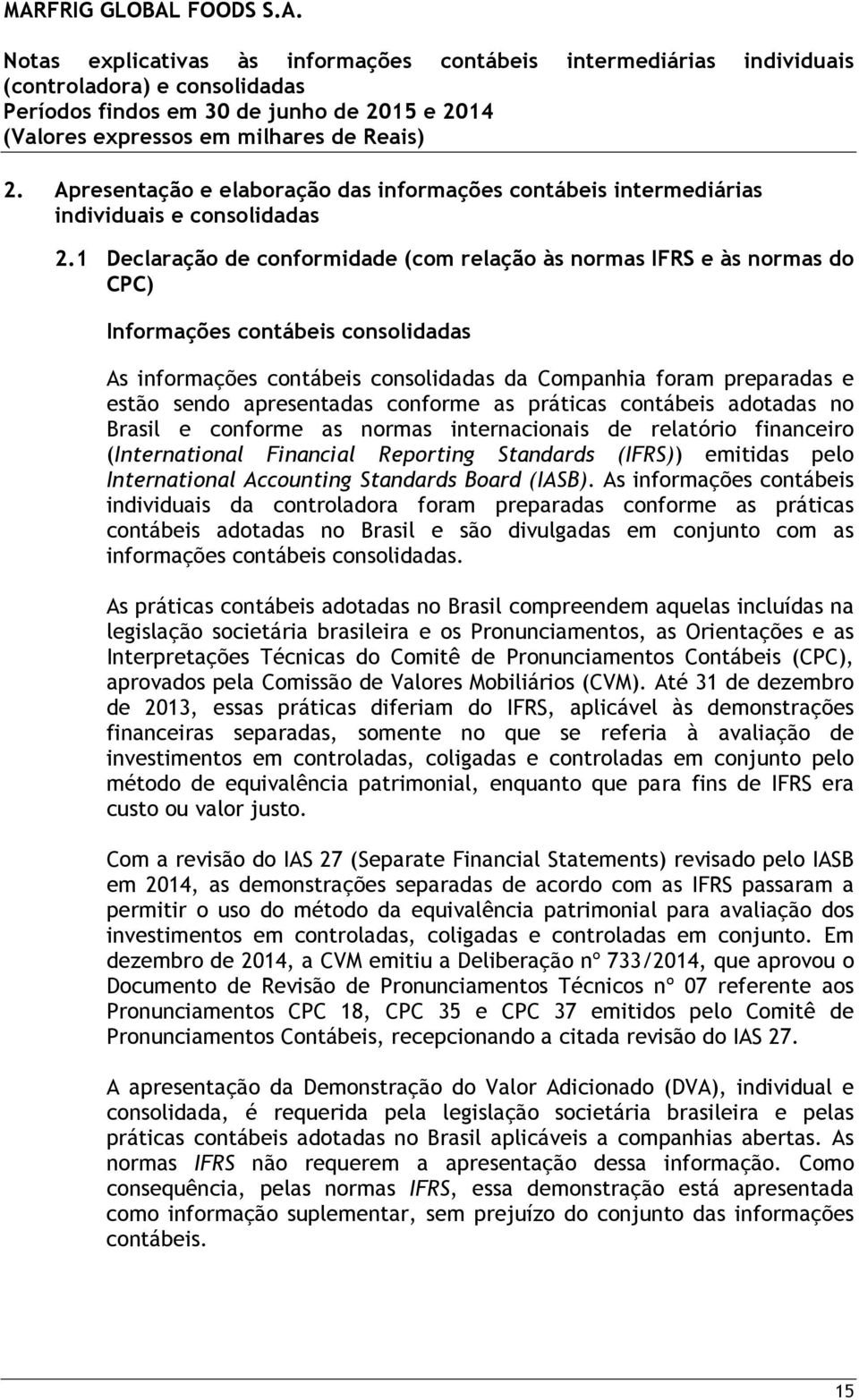 MARFRIG GLOBAL FOODS S.A.

Notas explicativas às informações contábeis intermediárias individuais (controladora) e consolidadas
Períodos findos em 30 de junho de 2015 e 2014
(Valores expressos em milhares de Reais)

2. Apresentação e elaboração das informações contábeis intermediárias individuais e consolidadas

2.1 Declaração de conformidade (com relação às normas IFRS e às normas do CPC)

Informações contábeis consolidadas

As informações contábeis consolidadas da Companhia foram preparadas e estão sendo apresentadas conforme as práticas contábeis adotadas no Brasil e conforme as normas internacionais de relatório financeiro (International Financial Reporting Standards (IFRS)) emitidas pelo International Accounting Standards Board (IASB). As informações contábeis individuais da controladora foram preparadas conforme as práticas contábeis adotadas no Brasil e são divulgadas em conjunto com as informações contábeis consolidadas.

As práticas contábeis adotadas no Brasil compreendem aquelas incluídas na legislação societária brasileira e os Pronunciamentos, as Orientações e as Interpretações Técnicas do Comitê de Pronunciamentos Contábeis (CPC), aprovados pela Comissão de Valores Mobiliários (CVM). Até 31 de dezembro de 2013, essas práticas diferiam do IFRS, aplicável às demonstrações financeiras separadas, somente no que se referia à avaliação de investimentos em controladas, coligadas e controladas em conjunto pelo método de equivalência patrimonial, enquanto que para fins de IFRS era custo ou valor justo.

Com a revisão do IAS 27 (Separate Financial Statements) revisado pelo IASB em 2014, as demonstrações separadas de acordo com as IFRS passaram a permitir o uso do método da equivalência patrimonial para avaliação dos investimentos em controladas, coligadas e controladas em conjunto. Em dezembro de 2014, a CVM emitiu a Deliberação nº 733/2014, que aprovou o Documento de Revisão de Pronunciamentos Técnicos nº 07 referente aos Pronunciamentos CPC 18, CPC 35 e CPC 37 emitidos pelo Comitê de Pronunciamentos Contábeis, recepcionando a citada revisão do IAS 27.

A apresentação da Demonstração do Valor Adicionado (DVA), individual e consolidada, é requerida pela legislação societária brasileira e pelas práticas contábeis adotadas no Brasil aplicáveis a companhias abertas. As normas IFRS não requerem a apresentação dessa informação. Como consequência, pelas normas IFRS, essa demonstração está apresentada como informação suplementar, sem prejuízo do conjunto das informações contábeis.

15